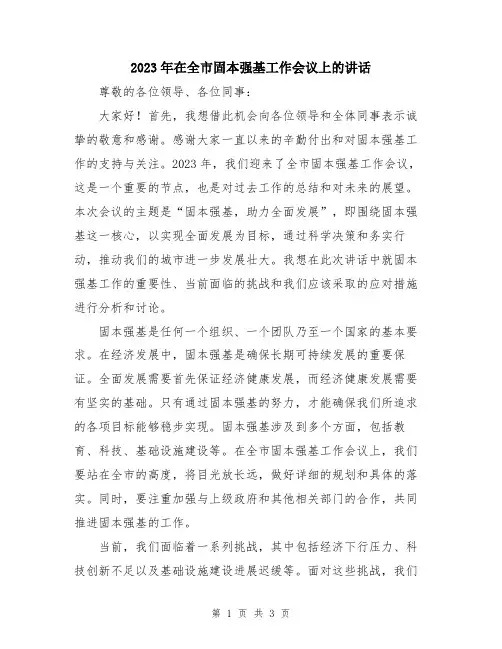 2023年在全市固本强基工作会议上的讲话

尊敬的各位领导、各位同事：

大家好！首先，我想借此机会向各位领导和全体同事表示诚挚的敬意和感谢。感谢大家一直以来的辛勤付出和对固本强基工作的支持与关注。2023年，我们迎来了全市固本强基工作会议，这是一个重要的节点，也是对过去工作的总结和对未来的展望。本次会议的主题是“固本强基，助力全面发展”，即围绕固本强基这一核心，以实现全面发展为目标，通过科学决策和务实行动，推动我们的城市进一步发展壮大。我想在此次讲话中就固本强基工作的重要性、当前面临的挑战和我们应该采取的应对措施进行分析和讨论。

固本强基是任何一个组织、一个团队乃至一个国家的基本要求。在经济发展中，固本强基是确保长期可持续发展的重要保证。全面发展需要首先保证经济健康发展，而经济健康发展需要有坚实的基础。只有通过固本强基的努力，才能确保我们所追求的各项目标能够稳步实现。固本强基涉及到多个方面，包括教育、科技、基础设施建设等。在全市固本强基工作会议上，我们要站在全市的高度，将目光放长远，做好详细的规划和具体的落实。同时，要注重加强与上级政府和其他相关部门的合作，共同推进固本强基的工作。

当前，我们面临着一系列挑战，其中包括经济下行压力、科技创新不足以及基础设施建设进展迟缓等。面对这些挑战，我们

第 1 页 共 3 页